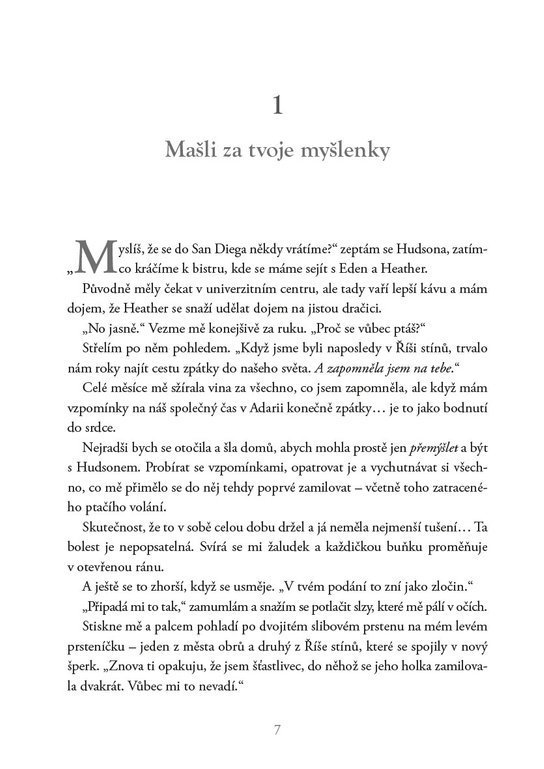 1

Mašli za tvoje myšlenky

„Myslíš, že se do San Diega někdy vrátíme?“ zeptám se Hudsona, zatímco kráčíme k bistru, kde se máme sejít s Eden a Heather.

Původně měly čekat v univerzitním centru, ale tady vaří lepší kávu a mám dojem, že Heather se snaží udělat dojem na jistou dračici.

„No jasně.“ Vezme mě konejšivě za ruku. „Proč se vůbec ptáš?“

Střelím po něm pohledem. „Když jsme byli naposledy v Říši stínů, trvalo nám roky najít cestu zpátky do našeho světa. A zapomněla jsem na tebe.“

Celé měsíce mě sžírala vina za všechno, co jsem zapomněla, ale když mám vzpomínky na náš společný čas v Adarii konečně zpátky… je to jako bodnutí do srdce.

Nejradši bych se otočila a šla domů, abych mohla prostě jen přemýšlet a být s Hudsonem. Probírat se vzpomínkami, opatrovat je a vychutnávat si všechno, co mě přimělo se do něj tehdy poprvé zamilovat – včetně toho zatraceného ptačího volání.

Skutečnost, že to v sobě celou dobu držel a já neměla nejmenší tušení… Ta bolest je nepopsatelná. Svírá se mi žaludek a každičkou buňku proměňuje v otevřenou ránu.

A ještě se to zhorší, když se usměje. „V tvém podání to zní jako zločin.“

„Připadá mi to tak,“ zamumlám a snažím se potlačit slzy, které mě pálí v očích.

Stiskne mě a palcem pohladí po dvojitém slibovém prstenu na mém levém prsteníčku – jeden z města obrů a druhý z Říše stínů, které se spojily v nový šperk. „Znova ti opakuju, že jsem šťastlivec, do něhož se jeho holka zamilovala dvakrát. Vůbec mi to nevadí.“

7